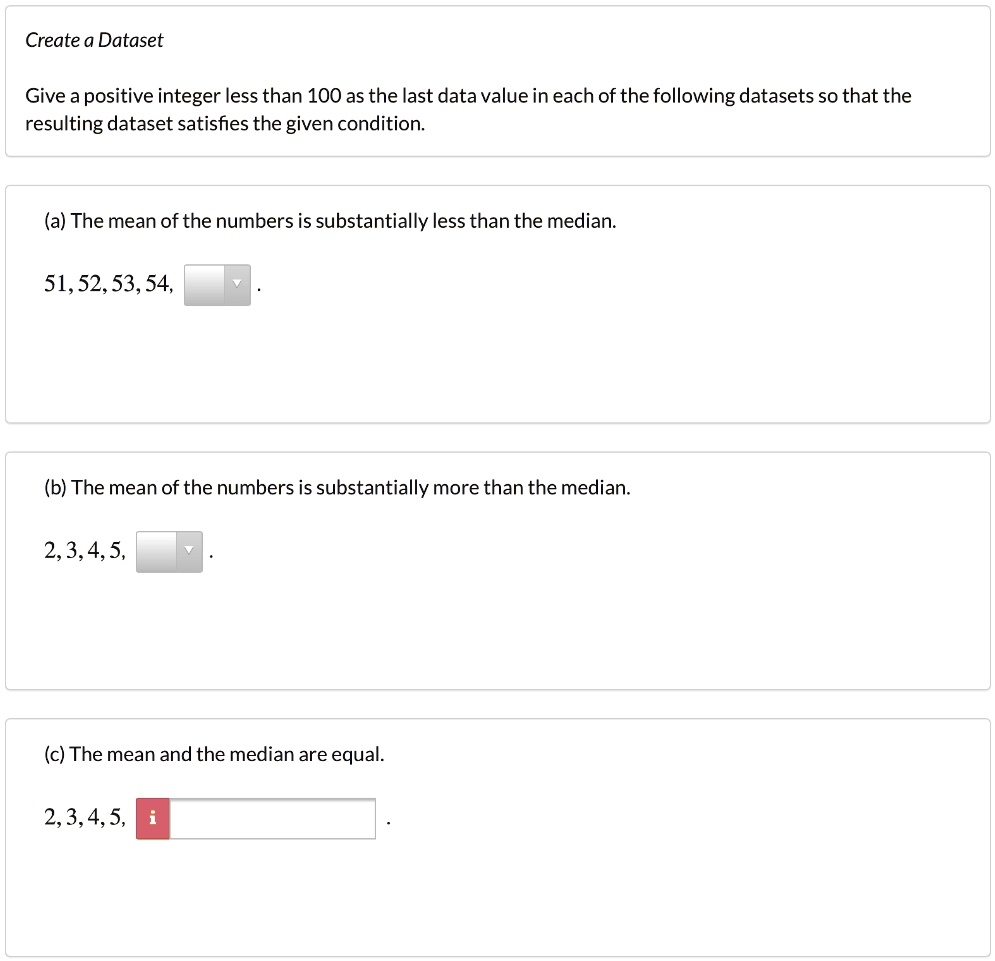 Create a Dataset

Give a positive integer less than 100 as the last data value in each of the following datasets so that the resulting dataset satisfies the given condition.

(a) The mean of the numbers is substantially less than the median.

$51, 52, 53, 54,$ .

(b) The mean of the numbers is substantially more than the median.

$2, 3, 4, 5,$ .

(c) The mean and the median are equal.

$2, 3, 4, 5,$ i .